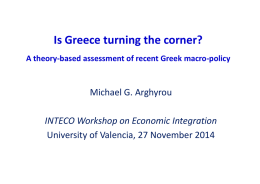 Is Greece turning the corner?

A theory-based assessment of recent Greek macro-policy

Michael G. Arghyrou

INTECO Workshop on Economic Integration
University of Valencia, 27 November 2014